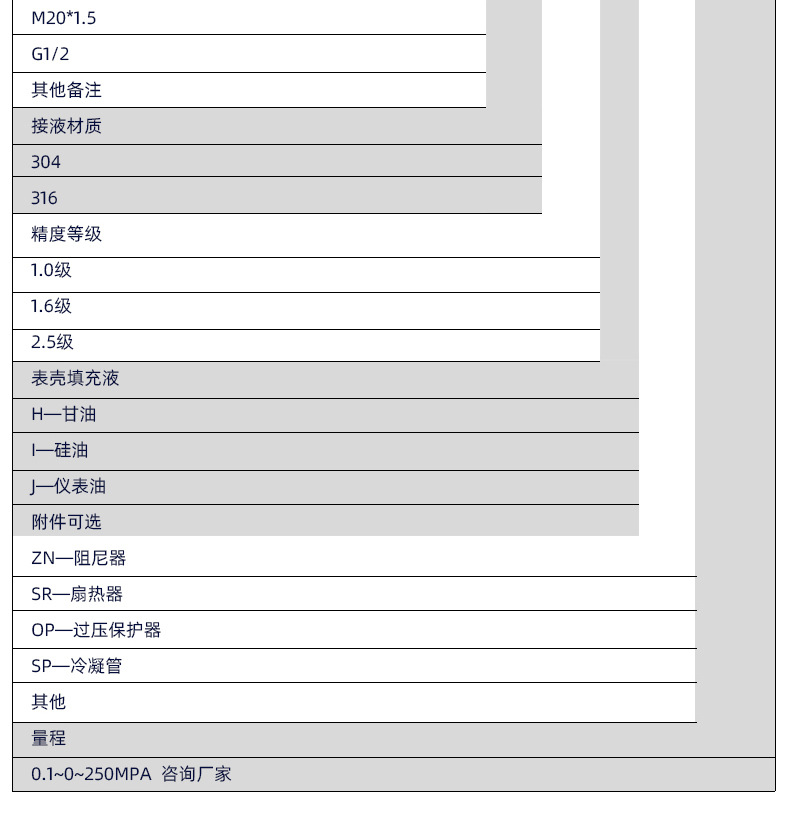 M20*1.5

G1/2

其他备注

接液材质

304

316

精度等级

1.0级

1.6级

2.5级

表壳填充液

H—甘油

I—硅油

J—仪表油

附件可选

ZN—阻尼器

SR—扇热器

OP—过压保护器

SP—冷凝管

其他

量程

0.1~0~250MPA 咨询厂家